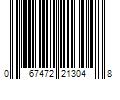 0 67472 21304 8